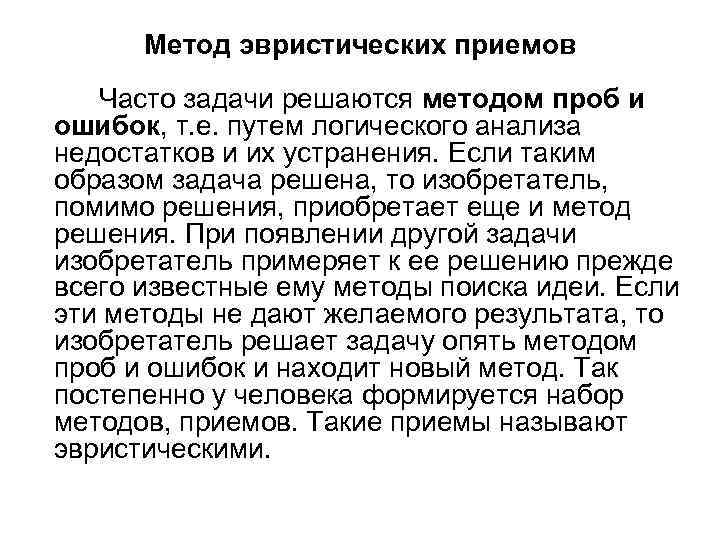 Метод эвристических приемов

Часто задачи решаются методом проб и ошибок, т.е. путем логического анализа недостатков и их устранения. Если таким образом задача решена, то изобретатель, помимо решения, приобретает еще и метод решения. При появлении другой задачи изобретатель примеряет к ее решению прежде всего известные ему методы поиска идеи. Если эти методы не дают желаемого результата, то изобретатель решает задачу опять методом проб и ошибок и находит новый метод. Так постепенно у человека формируется набор методов, приемов. Такие приемы называют эвристическими.